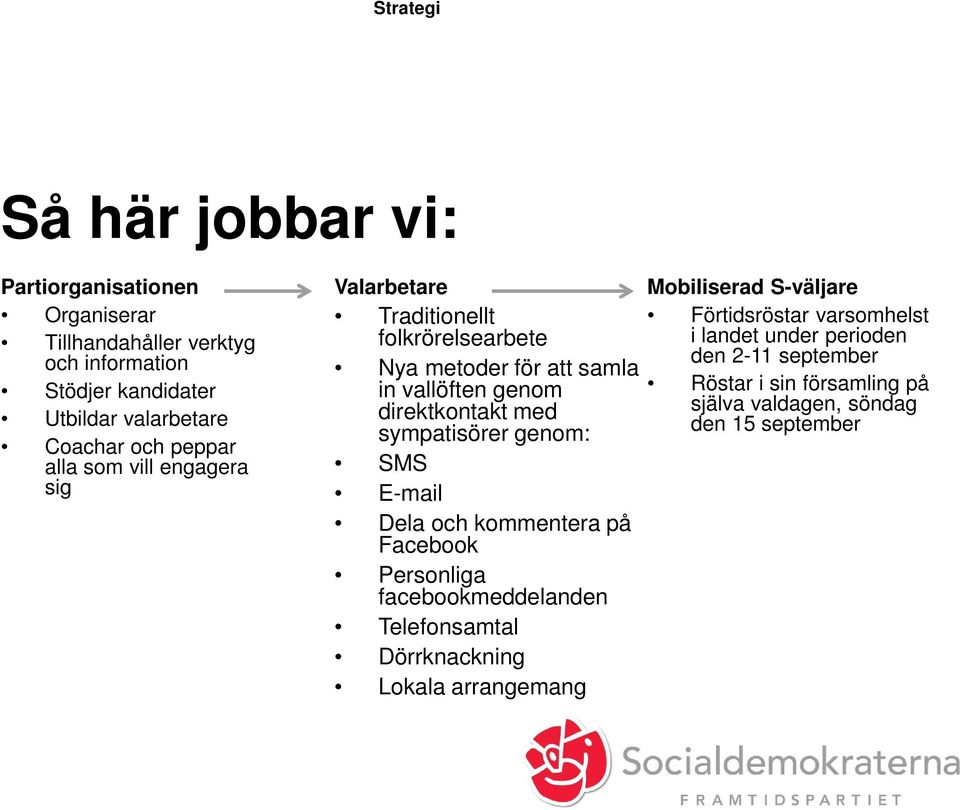 Strategi

Så här jobbar vi:

Partiorganisationen
• Organiserar
• Tillhandahåller verktyg och information
• Stödjer kandidater
• Utbildar valarbetare
• Coachar och peppar alla som vill engagera sig

Valarbetare
• Traditionellt folkrörelsearbete
• Nya metoder för att samla in vallöften genom direktkontakt med sympatisörer genom:
• SMS
• E-mail
• Dela och kommentera på Facebook
• Personliga facebookmeddelanden
• Telefonsamtal
• Dörrknackning
• Lokala arrangemang

Mobiliserad S-väljare
• Förtidsröstar varsomhelst i landet under perioden den 2-11 september
• Röstar i sin församling på själva valdagen, söndag den 15 september

Socialdemokraterna
FRAMTIDSPARTIET